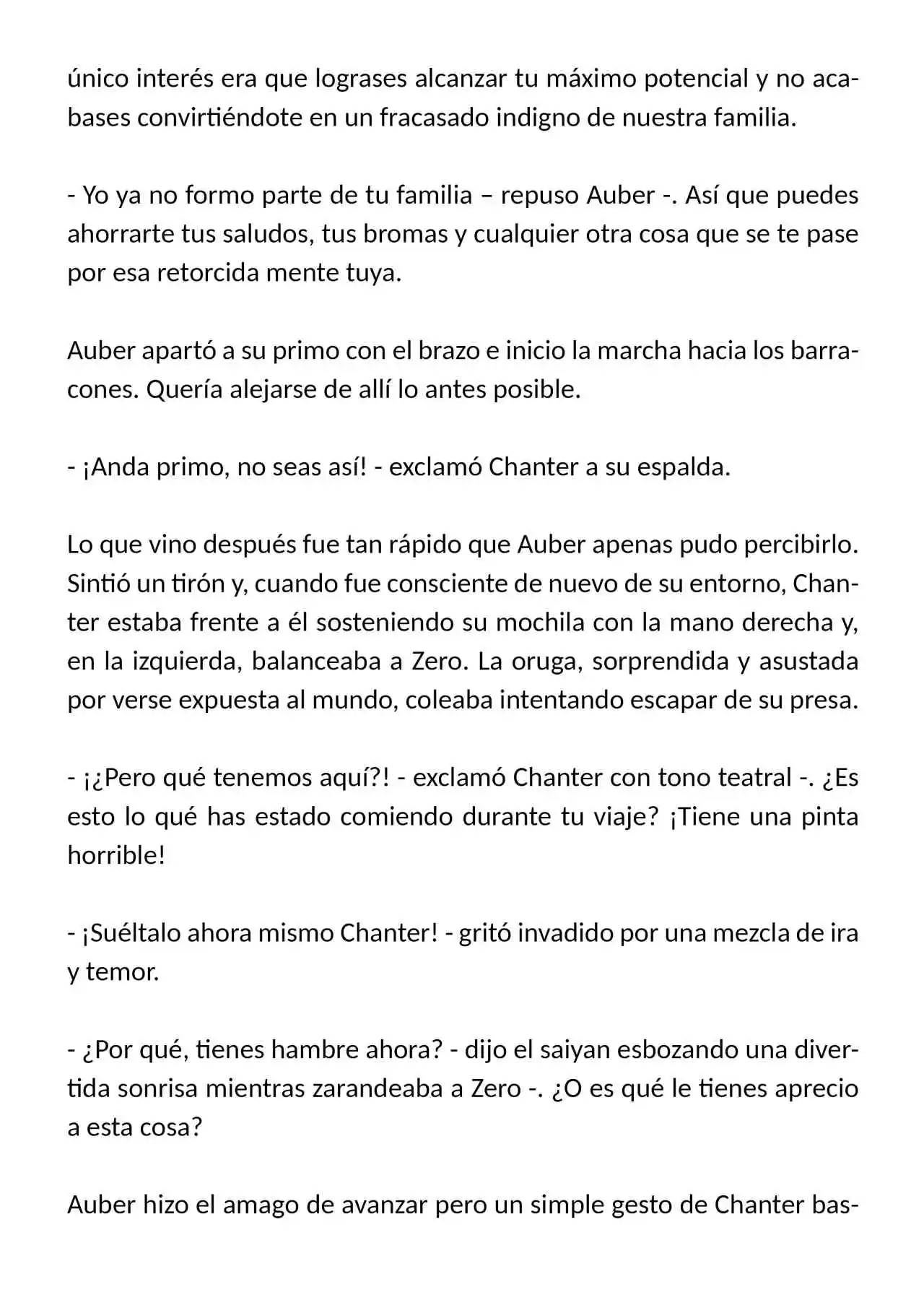 único interés era que lograses alcanzar tu máximo potencial y no acabases convirtiéndote en un fracasado indigno de nuestra familia.

- Yo ya no formo parte de tu familia – repuso Auber -. Así que puedes ahorrarte tus saludos, tus bromas y cualquier otra cosa que se te pase por esa retorcida mente tuya.

Auber apartó a su primo con el brazo e inicio la marcha hacia los barracones. Quería alejarse de allí lo antes posible.

- ¡Anda primo, no seas así! - exclamó Chanter a su espalda.

Lo que vino después fue tan rápido que Auber apenas pudo percibirlo. Sintió un tirón y, cuando fue consciente de nuevo de su entorno, Chanter estaba frente a él sosteniendo su mochila con la mano derecha y, en la izquierda, balanceaba a Zero. La oruga, sorprendida y asustada por verse expuesta al mundo, coleaba intentando escapar de su presa.

- ¡¿Pero qué tenemos aquí?! - exclamó Chanter con tono teatral -. ¿Es esto lo qué has estado comiendo durante tu viaje? ¡Tiene una pinta horrible!

- ¡Suéltalo ahora mismo Chanter! - gritó invadido por una mezcla de ira y temor.

- ¿Por qué, tienes hambre ahora? - dijo el saiyan esbozando una divertida sonrisa mientras zarandeaba a Zero -. ¿O es qué le tienes aprecio a esta cosa?

Auber hizo el amago de avanzar pero un simple gesto de Chanter bas-